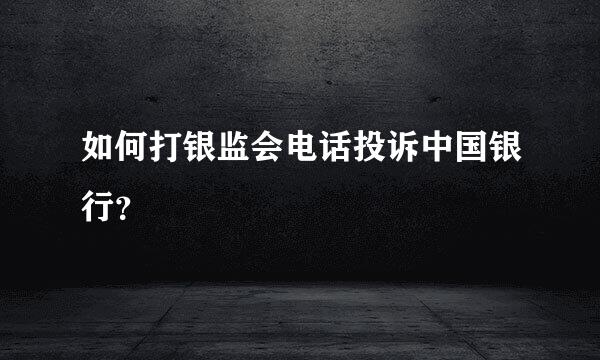 如何打银监会电话投诉中国银行?